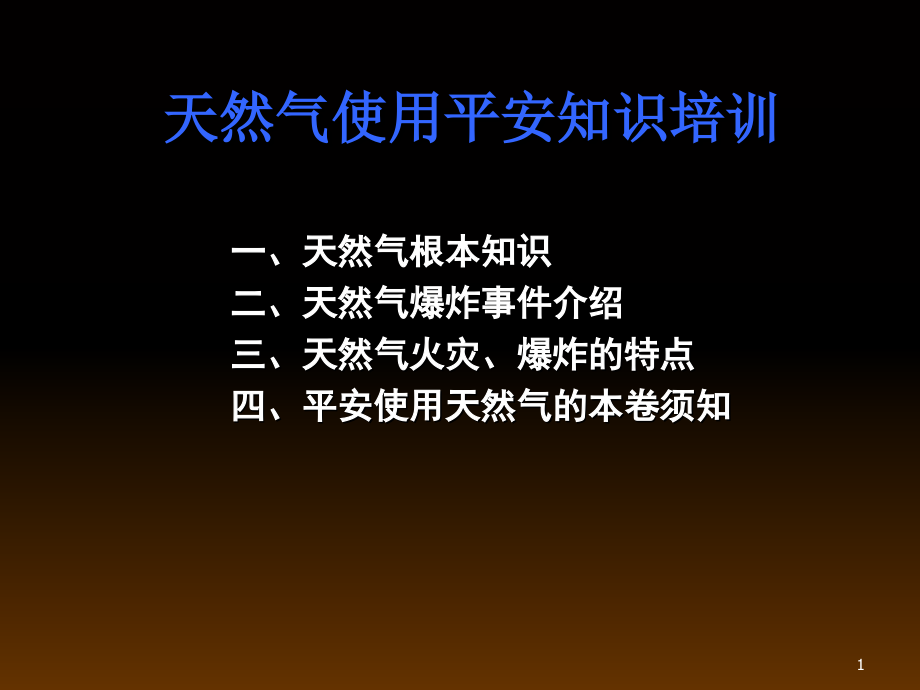 天然气使用平安知识培训

一、天然气根本知识
二、天然气爆炸事件介绍
三、天然气火灾、爆炸的特点
四、平安使用天然气的本卷须知

1